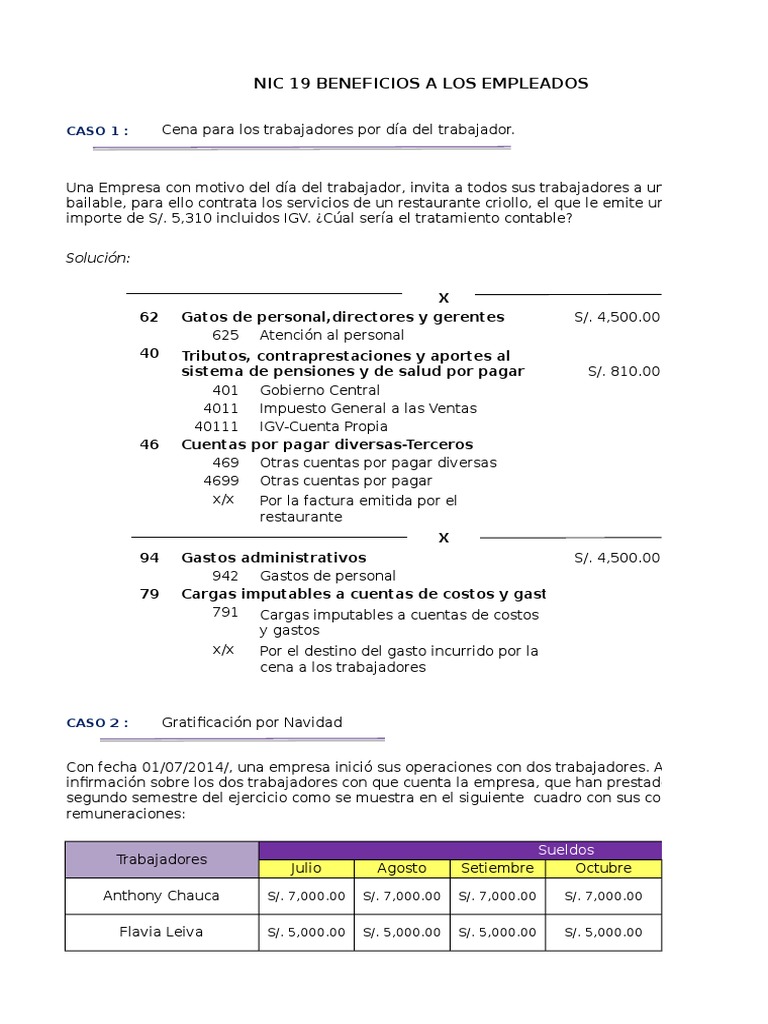 NIC 19 BENEFICIOS A LOS EMPLEADOS

CASO 1 : Cena para los trabajadores por día del trabajador.

Una Empresa con motivo del día del trabajador, invita a todos sus trabajadores a ur bailable, para ello contrata los servicios de un restaurante criollo, el que le emite ur importe de S/. 5,310 incluidos IGV. ¿Cúal sería el tratamiento contable?

Solución:

X

62 Gatos de personal,directores y gerentes S/. 4,500.00
625 Atención al personal
40 Tributos, contraprestaciones y aportes al sistema de pensiones y de salud por pagar S/. 810.00
401 Gobierno Central
4011 Impuesto General a las Ventas
40111 IGV-Cuenta Propia
46 Cuentas por pagar diversas-Terceros
469 Otras cuentas por pagar diversas
4699 Otras cuentas por pagar
x/x Por la factura emitida por el restaurante

X

94 Gastos administrativos S/. 4,500.00
942 Gastos de personal
79 Cargas imputables a cuentas de costos y gast
791 Cargas imputables a cuentas de costos y gastos
x/x Por el destino del gasto incurrido por la cena a los trabajadores

CASO 2 : Gratificación por Navidad

Con fecha 01/07/2014/, una empresa inició sus operaciones con dos trabajadores. A infirmación sobre los dos trabajadores con que cuenta la empresa, que han prestad segundo semestre del ejercicio como se muestra en el siguiente cuadro con sus co remuneraciones:

| Trabajadores | Sueldos | | | |
|---|---|---|---|---|
| | Julio | Agosto | Setiembre | Octubre |
| Anthony Chauca | S/. 7,000.00 | S/. 7,000.00 | S/. 7,000.00 | S/. 7,000.00 |
| Flavia Leiva | S/. 5,000.00 | S/. 5,000.00 | S/. 5,000.00 | S/. 5,000.00 |